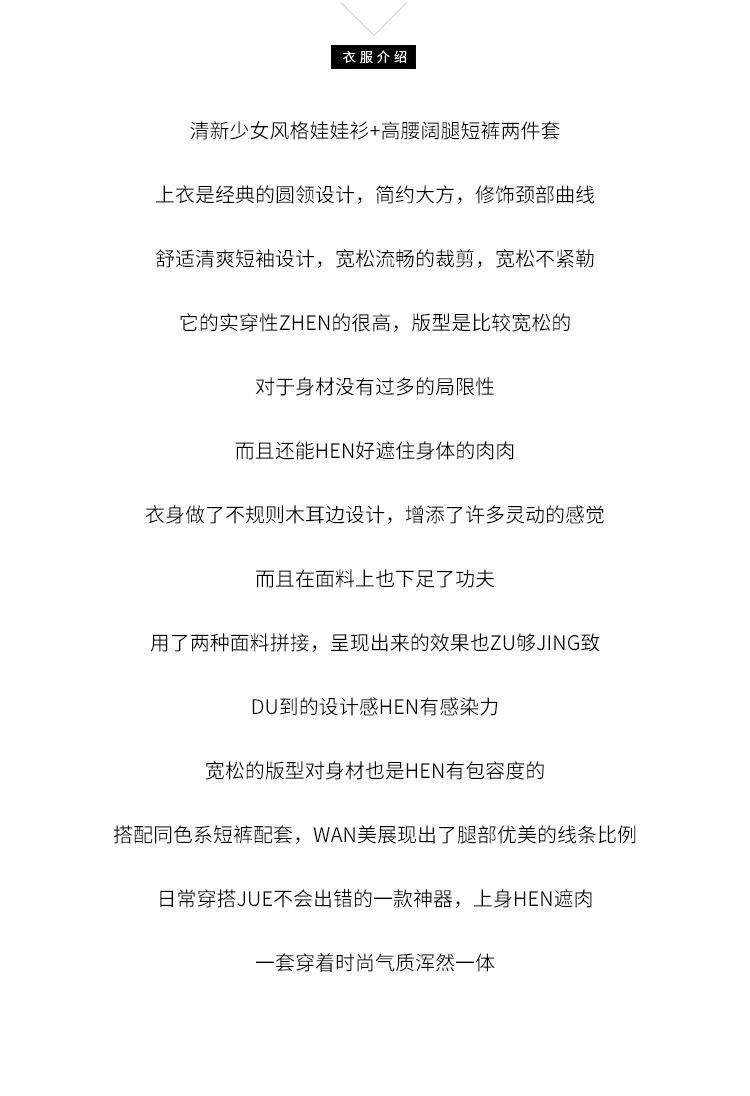 衣服介绍

清新少女风格娃娃衫+高腰阔腿短裤两件套

上衣是经典的圆领设计，简约大方，修饰颈部曲线

舒适清爽短袖设计，宽松流畅的裁剪，宽松不紧勒

它的实穿性ZHEN的很高，版型是比较宽松的

对于身材没有过多的局限性

而且还能HEN好遮住身体的肉肉

衣身做了不规则木耳边设计，增添了许多灵动的感觉

而且在面料上也下足了功夫

用了两种面料拼接，呈现出来的效果也ZU够JING致

DU到的设计感HEN有感染力

宽松的版型对身材也是HEN有包容度的

搭配同色系短裤配套，WAN美展现出了腿部优美的线条比例

日常穿搭JUE不会出错的一款神器，上身HEN遮肉

一套穿着时尚气质浑然一体